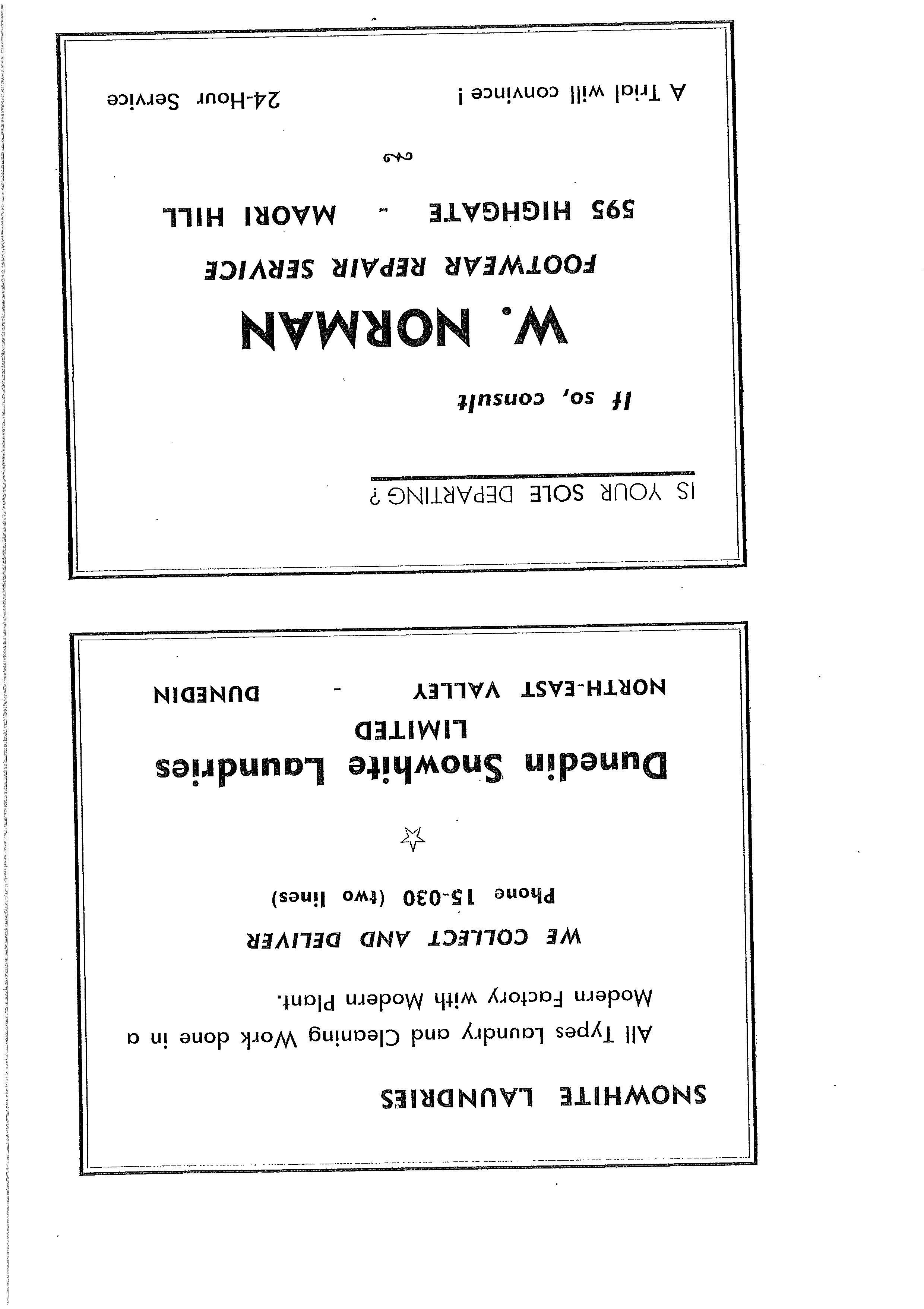 SNOWHITE LAUNDRIES

All Types Laundry and Cleaning Work done in a Modern Factory with Modern Plant.

WE COLLECT AND DELIVER

Phone 15-030 (two lines)

Dunedin Snowhite Laundries
LIMITED

NORTH-EAST VALLEY - DUNEDIN

IS YOUR SOLE DEPARTING ?

If so, consult

W. NORMAN

FOOTWEAR REPAIR SERVICE

595 HIGHGATE - MAORI HILL

A Trial will convince ! 24-Hour Service